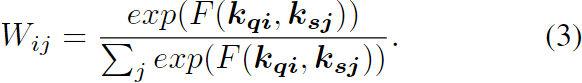 $W_{ij} = \frac{exp(F(\boldsymbol{k_{qi}}, \boldsymbol{k_{sj}}))}{\sum_j exp(F(\boldsymbol{k_{qi}}, \boldsymbol{k_{sj}}))}.$ (3)